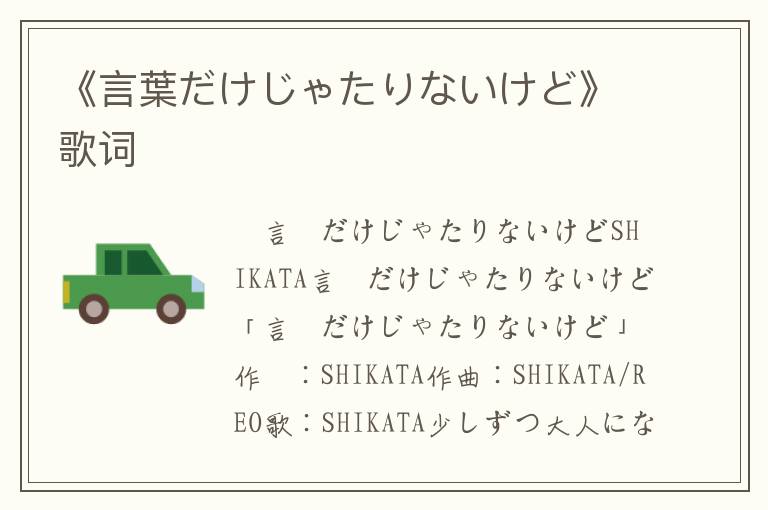 《言葉だけじゃたりないけど》歌词

言　だけじゃたりないけどSHIKATA言　だけじゃたりないけど「言　だけじゃたりないけど」作　：SHIKATA作曲：SHIKATA/REO歌：SHIKATA少しずつ大人にな